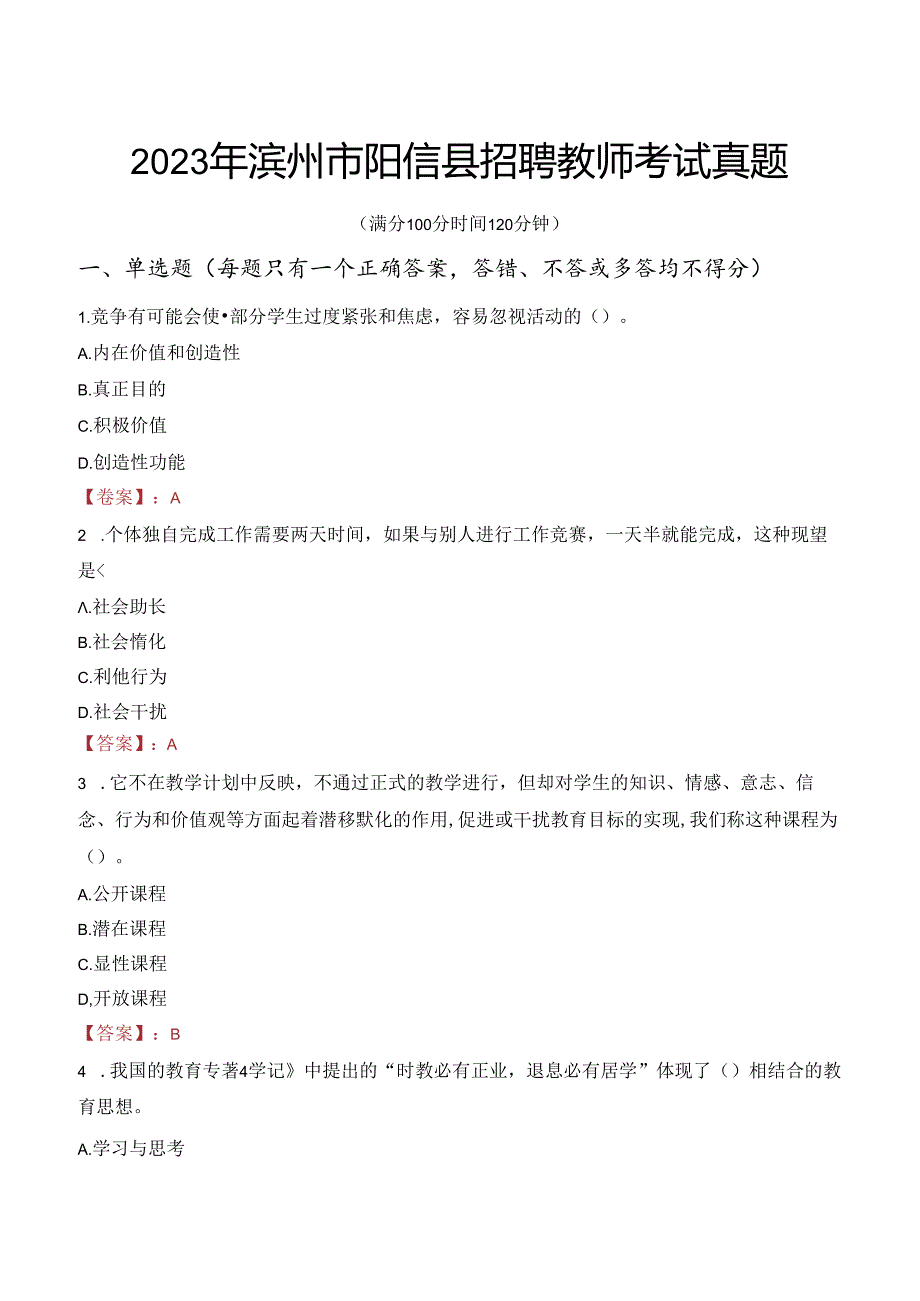 2023年滨州市阳信县招聘教师考试真题

（满分100分时间120分钟）

一、单选题（每题只有一个正确答案，答错、不答或多答均不得分）

1.竞争有可能会使•部分学生过度紧张和焦虑，容易忽视活动的（）。

A.内在价值和创造性

B.真正目的

C.积极价值

D.创造性功能

【卷案】：A

2 .个体独自完成工作需要两天时间，如果与别人进行工作竞赛，一天半就能完成，这种现望是<

A.社会助长

B.社会惰化

C.利他行为

D.社会干扰

【答案】：A

3 .它不在教学计划中反映，不通过正式的教学进行，但却对学生的知识、情感、意志、信念、行为和价值观等方面起着潜移默化的作用，促进或干扰教育目标的实现，我们称这种课程为（）。

A.公开课程

B.潜在课程

C.显性课程

D,开放课程

【答案】：B

4 .我国的教育专著4学记》中提出的“时教必有正业，退息必有居学”体现了（）相结合的教育思想。

A.学习与思考